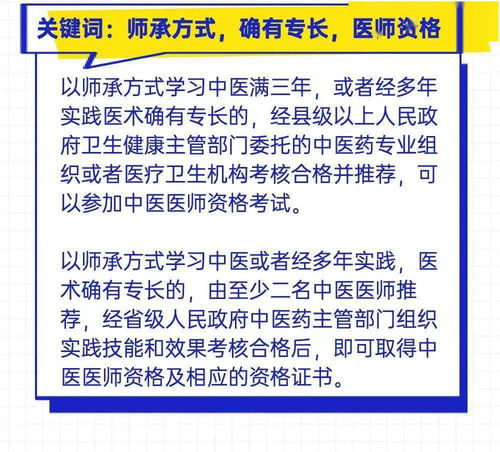 关键词：师承方式，确有专长，医师资格

以师承方式学习中医满三年，或者经多年实践医术确有专长的，经县级以上人民政府卫生健康主管部门委托的中医药专业组织或者医疗卫生机构考核合格并推荐，可以参加中医医师资格考试。

以师承方式学习中医或者经多年实践，医术确有专长的，由至少二名中医医师推荐，经省级人民政府中医药主管部门组织实践技能和效果考核合格后，即可取得中医医师资格及相应的资格证书。